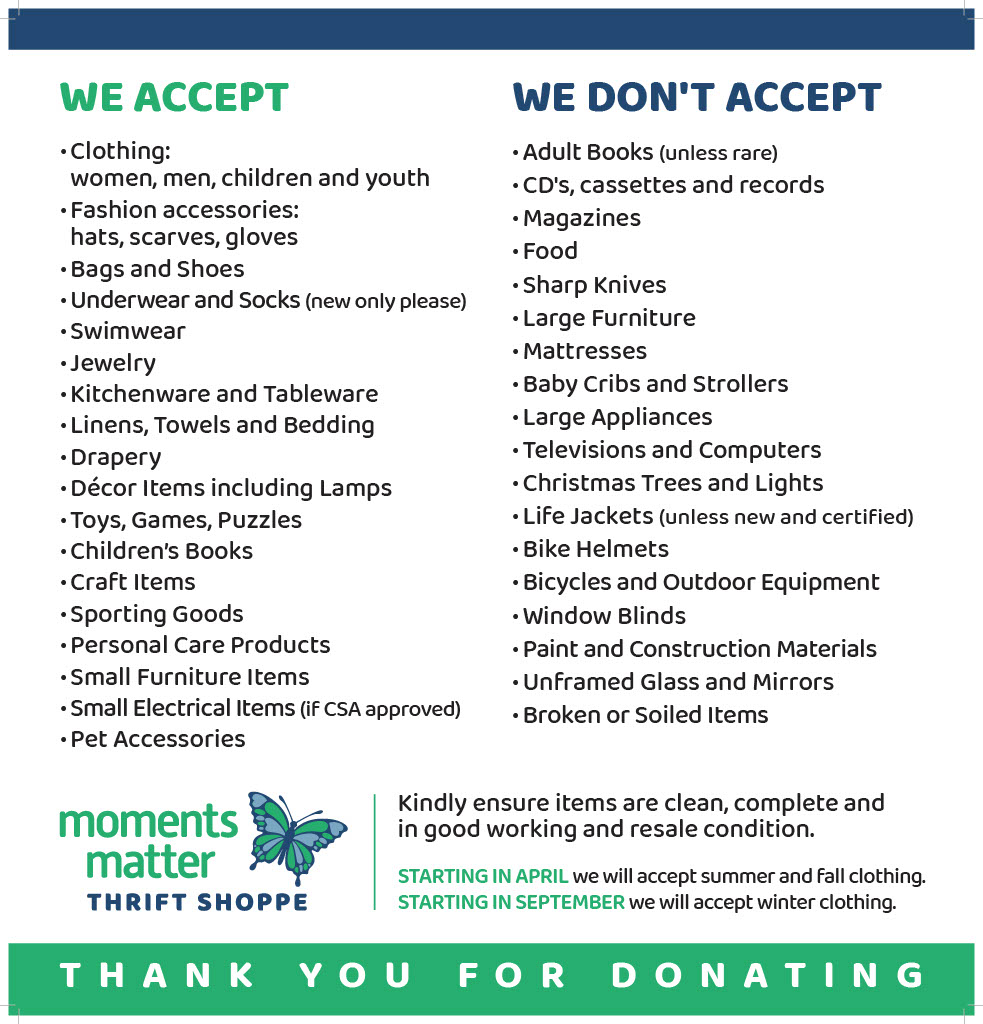 WE ACCEPT

• Clothing: women, men, children and youth
• Fashion accessories: hats, scarves, gloves
• Bags and Shoes
• Underwear and Socks (new only please)
• Swimwear
• Jewelry
• Kitchenware and Tableware
• Linens, Towels and Bedding
• Drapery
• Décor Items including Lamps
• Toys, Games, Puzzles
• Children's Books
• Craft Items
• Sporting Goods
• Personal Care Products
• Small Furniture Items
• Small Electrical Items (if CSA approved)
• Pet Accessories

WE DON'T ACCEPT

• Adult Books (unless rare)
• CD's, cassettes and records
• Magazines
• Food
• Sharp Knives
• Large Furniture
• Mattresses
• Baby Cribs and Strollers
• Large Appliances
• Televisions and Computers
• Christmas Trees and Lights
• Life Jackets (unless new and certified)
• Bike Helmets
• Bicycles and Outdoor Equipment
• Window Blinds
• Paint and Construction Materials
• Unframed Glass and Mirrors
• Broken or Soiled Items

moments matter THRIFT SHOPPE

Kindly ensure items are clean, complete and in good working and resale condition.

STARTING IN APRIL we will accept summer and fall clothing.
STARTING IN SEPTEMBER we will accept winter clothing.

THANK YOU FOR DONATING